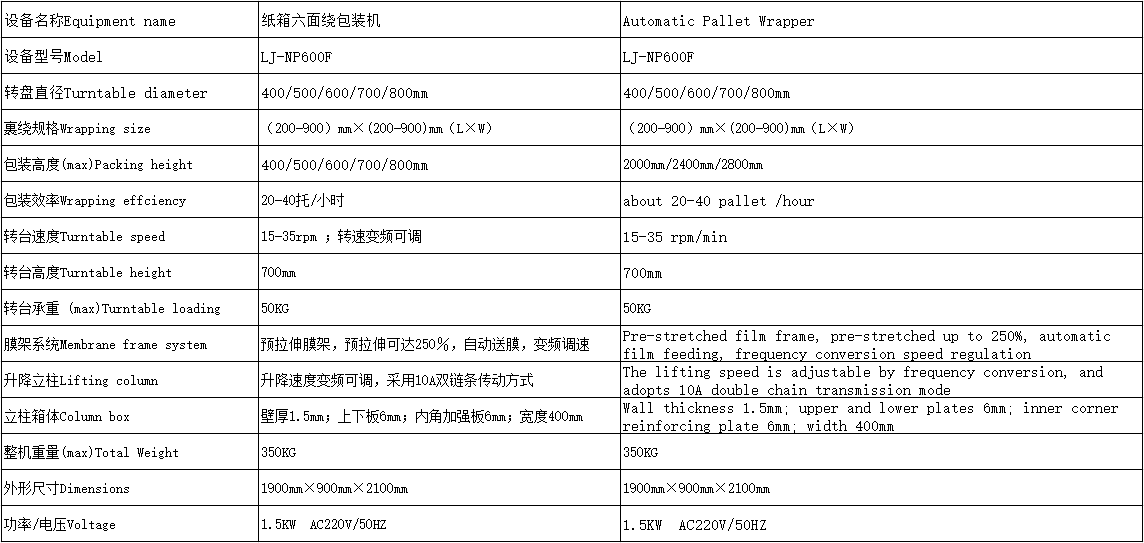 | 设备名称Equipment name | 纸箱六面绕包装机 | Automatic Pallet Wrapper |
|---|---|---|
| 设备型号Model | LJ-NP600F | LJ-NP600F |
| 转盘直径Turntable diameter | 400/500/600/700/800mm | 400/500/600/700/800mm |
| 裹绕规格Wrapping size | （200-900）mm×(200-900)mm（L×W） | （200-900）mm×(200-900)mm（L×W） |
| 包装高度(max)Packing height | 400/500/600/700/800mm | 2000mm/2400mm/2800mm |
| 包装效率Wrapping effciency | 20-40托/小时 | about 20-40 pallet /hour |
| 转台速度Turntable speed | 15-35rpm ；转速变频可调 | 15-35 rpm/min |
| 转台高度Turntable height | 700mm | 700mm |
| 转台承重 (max)Turntable loading | 50KG | 50KG |
| 膜架系统Membrane frame system | 预拉伸膜架，预拉伸可达250%，自动送膜，变频调速 | Pre-stretched film frame, pre-stretched up to 250%, automatic film feeding, frequency conversion speed regulation |
| 升降立柱Lifting column | 升降速度变频可调，采用10A双链条传动方式 | The lifting speed is adjustable by frequency conversion, and adopts 10A double chain transmission mode |
| 立柱箱体Column box | 壁厚1.5mm；上下板6mm；内角加强板6mm；宽度400mm | Wall thickness 1.5mm; upper and lower plates 6mm; inner corner reinforcing plate 6mm; width 400mm |
| 整机重量(max)Total Weight | 350KG | 350KG |
| 外形尺寸Dimensions | 1900mm×900mm×2100mm | 1900mm×900mm×2100mm |
| 功率/电压Voltage | 1.5KW AC220V/50HZ | 1.5KW AC220V/50HZ |